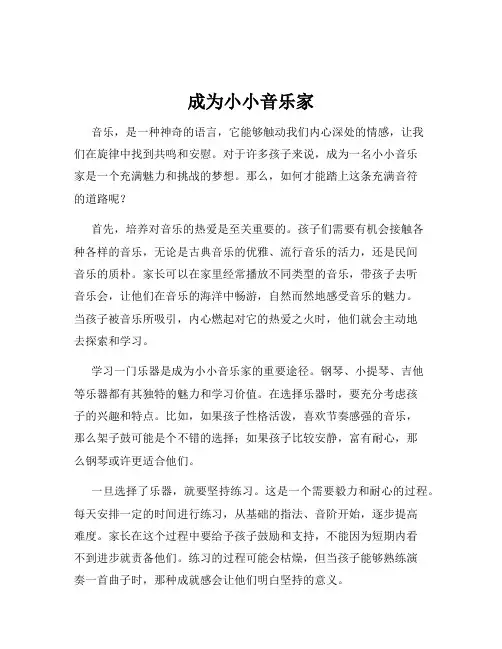 成为小小音乐家

音乐，是一种神奇的语言，它能够触动我们内心深处的情感，让我们在旋律中找到共鸣和安慰。对于许多孩子来说，成为一名小小音乐家是一个充满魅力和挑战的梦想。那么，如何才能踏上这条充满音符的道路呢？

首先，培养对音乐的热爱是至关重要的。孩子们需要有机会接触各种各样的音乐，无论是古典音乐的优雅、流行音乐的活力，还是民间音乐的质朴。家长可以在家里经常播放不同类型的音乐，带孩子去听音乐会，让他们在音乐的海洋中畅游，自然而然地感受音乐的魅力。当孩子被音乐所吸引，内心燃起对它的热爱之火时，他们就会主动地去探索和学习。

学习一门乐器是成为小小音乐家的重要途径。钢琴、小提琴、吉他等乐器都有其独特的魅力和学习价值。在选择乐器时，要充分考虑孩子的兴趣和特点。比如，如果孩子性格活泼，喜欢节奏感强的音乐，那么架子鼓可能是个不错的选择；如果孩子比较安静，富有耐心，那么钢琴或许更适合他们。

一旦选择了乐器，就要坚持练习。这是一个需要毅力和耐心的过程。每天安排一定的时间进行练习，从基础的指法、音阶开始，逐步提高难度。家长在这个过程中要给予孩子鼓励和支持，不能因为短期内看不到进步就责备他们。练习的过程可能会枯燥，但当孩子能够熟练演奏一首曲子时，那种成就感会让他们明白坚持的意义。